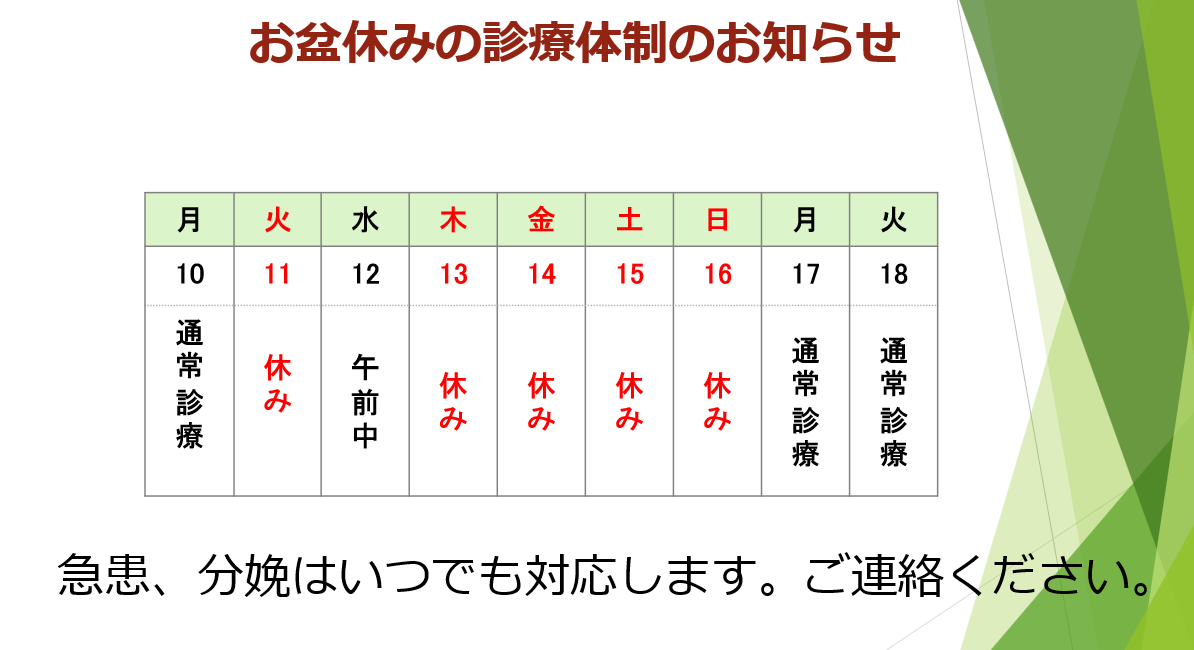 お盆休みの診療体制のお知らせ

| 月 | 火 | 水 | 木 | 金 | 土 | 日 | 月 | 火 |
|---|---|---|---|---|---|---|---|---|
| 10 | 11 | 12 | 13 | 14 | 15 | 16 | 17 | 18 |
| 通常診療 | 休み | 午前中 | 休み | 休み | 休み | 休み | 通常診療 | 通常診療 |

急患、分娩はいつでも対応します。ご連絡ください。